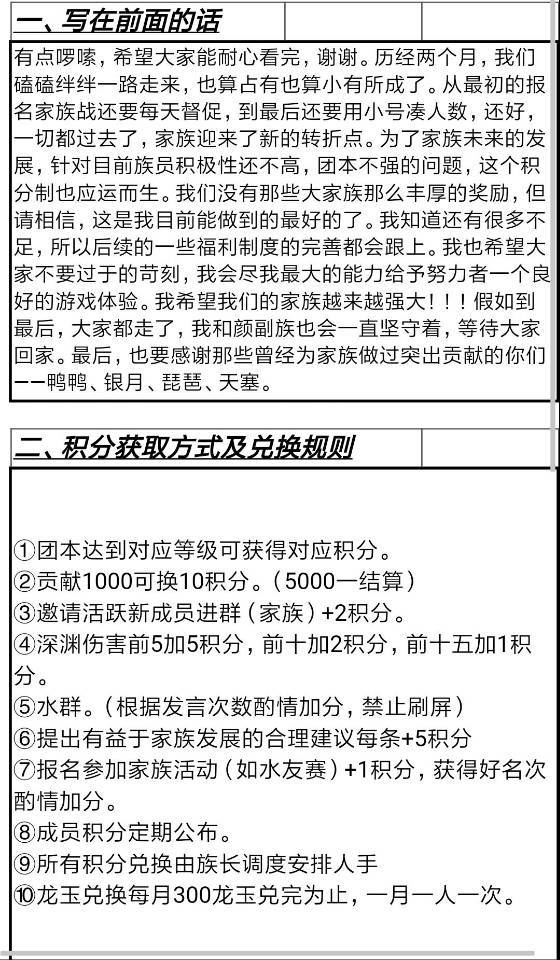 一、写在前面的话

有点啰嗦，希望大家能耐心看完，谢谢。历经两个月，我们磕磕绊绊一路走来，也算占有也算小有所成了。从最初的报名家族战还要每天督促，到最后还要用小号凑人数，还好，一切都过去了，家族迎来了新的转折点。为了家族未来的发展，针对目前族员积极性还不高，团本不强的问题，这个积分制也应运而生。我们没有那些大家族那么丰厚的奖励，但请相信，这是我目前能做到的最好的了。我知道还有很多不足，所以后续的一些福利制度的完善都会跟上。我也希望大家不要过于的苛刻，我会尽我最大的能力给予努力者一个良好的游戏体验。我希望我们的家族越来越强大！！！假如到最后，大家都走了，我和颜副族也会一直坚守着，等待大家回家。最后，也要感谢那些曾经为家族做过突出贡献的你们——鸭鸭、银月、琵琶、天塞。

二、积分获取方式及兑换规则

①团本达到对应等级可获得对应积分。
②贡献1000可换10积分。（5000一结算）
③邀请活跃新成员进群（家族）+2积分。
④深渊伤害前5加5积分，前十加2积分，前十五加1积分。
⑤水群。（根据发言次数酌情加分，禁止刷屏）
⑥提出有益于家族发展的合理建议每条+5积分
⑦报名参加家族活动（如水友赛）+1积分，获得好名次酌情加分。
⑧成员积分定期公布。
⑨所有积分兑换由族长调度安排人手
⑩龙玉兑换每月300龙玉兑完为止，一月一人一次。